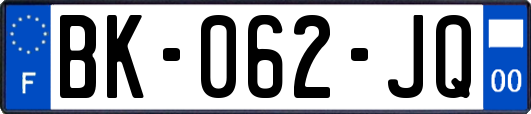 F

BK-062-JQ

00